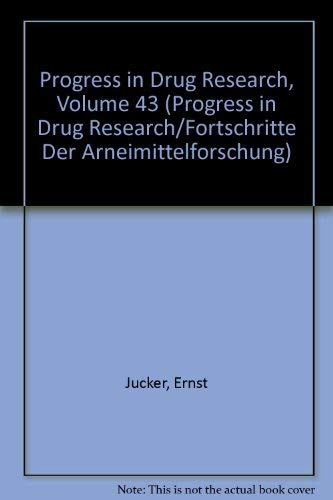 Progress in Drug Research, Volume 43 (Progress in Drug Research/Fortschritte Der Arneimittelforschung)

Jucker, Ernst

Note: This is not the actual book cover